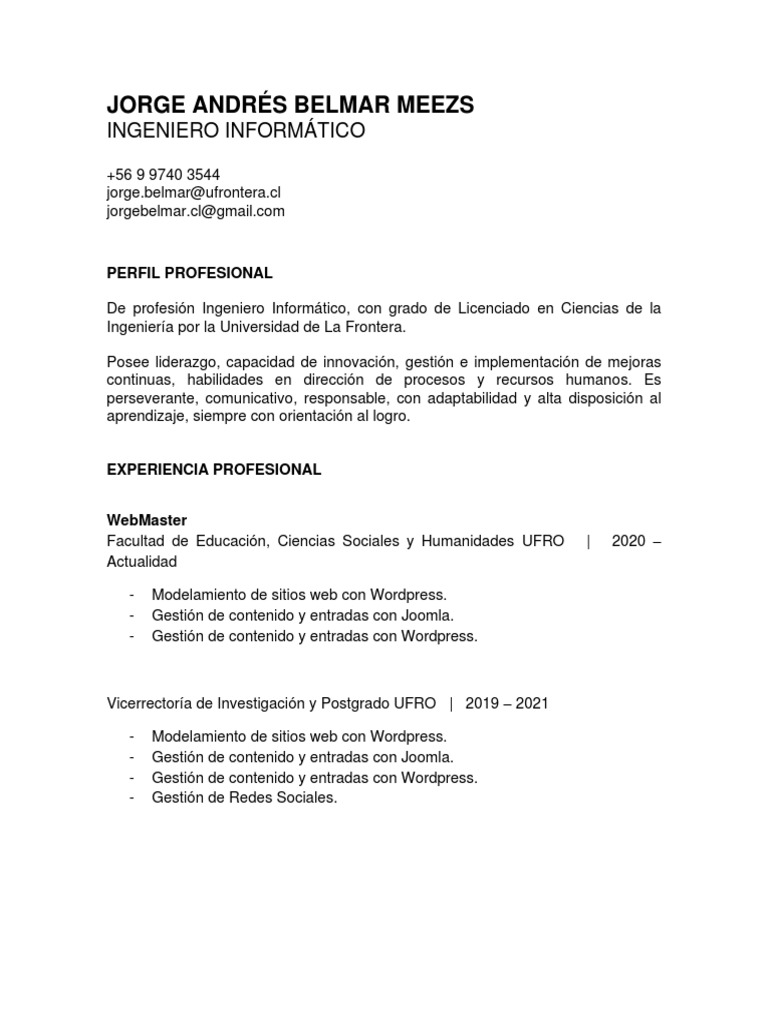 JORGE ANDRÉS BELMAR MEEZS
INGENIERO INFORMÁTICO

+56 9 9740 3544
jorge.belmar@ufrontera.cl
jorgebelmar.cl@gmail.com

PERFIL PROFESIONAL

De profesión Ingeniero Informático, con grado de Licenciado en Ciencias de la Ingeniería por la Universidad de La Frontera.

Posee liderazgo, capacidad de innovación, gestión e implementación de mejoras continuas, habilidades en dirección de procesos y recursos humanos. Es perseverante, comunicativo, responsable, con adaptabilidad y alta disposición al aprendizaje, siempre con orientación al logro.

EXPERIENCIA PROFESIONAL

WebMaster
Facultad de Educación, Ciencias Sociales y Humanidades UFRO | 2020 – Actualidad

- Modelamiento de sitios web con Wordpress.
- Gestión de contenido y entradas con Joomla.
- Gestión de contenido y entradas con Wordpress.

Vicerrectoría de Investigación y Postgrado UFRO | 2019 – 2021

- Modelamiento de sitios web con Wordpress.
- Gestión de contenido y entradas con Joomla.
- Gestión de contenido y entradas con Wordpress.
- Gestión de Redes Sociales.